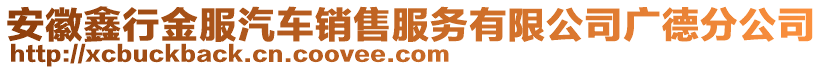 安徽鑫行金服汽车销售服务有限公司广德分公司
http://xcbuckback.cn.coovee.com